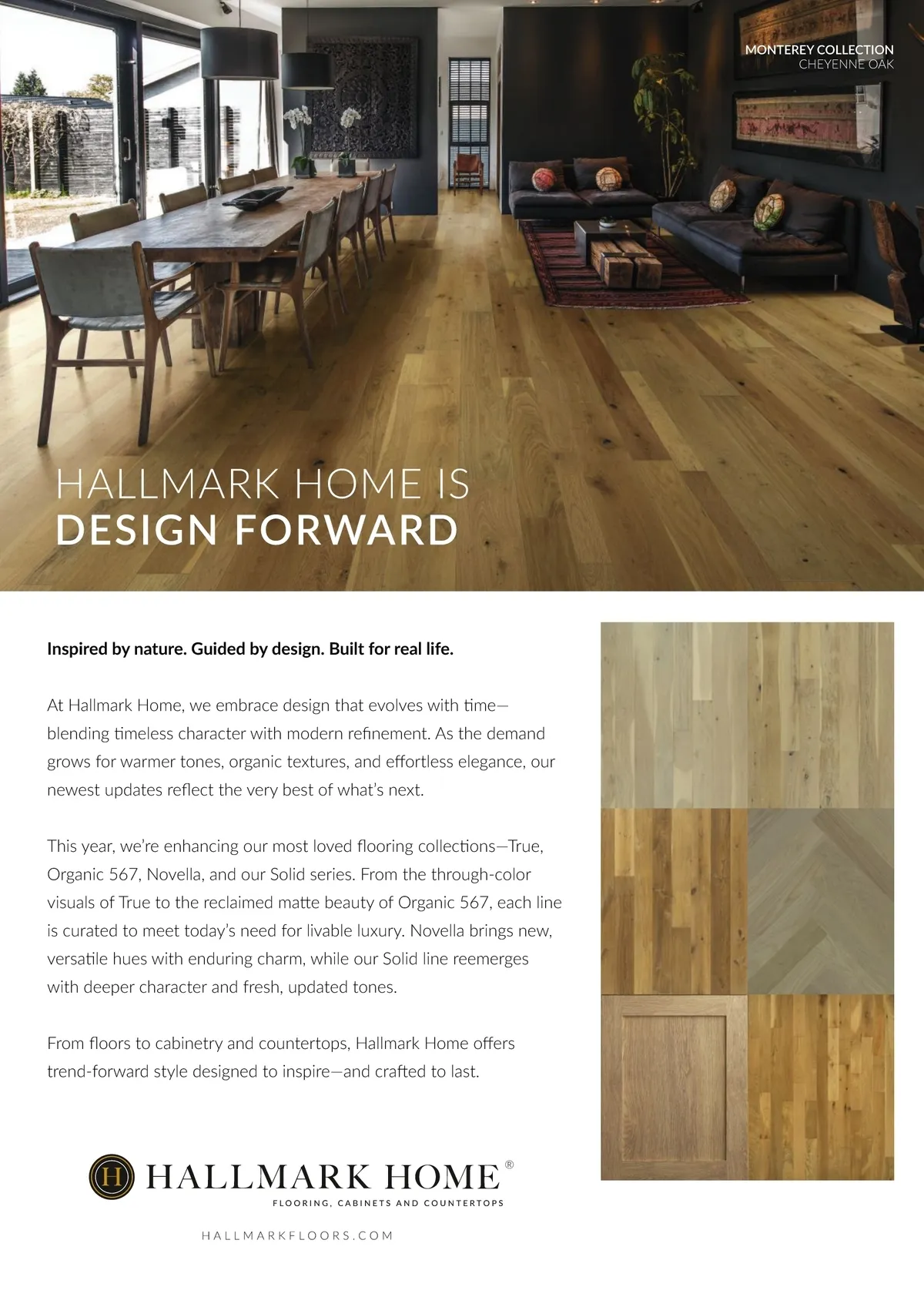 MONTEREY COLLECTION
CHEYENNE OAK

HALLMARK HOME IS
DESIGN FORWARD

Inspired by nature. Guided by design. Built for real life.

At Hallmark Home, we embrace design that evolves with time—blending timeless character with modern refinement. As the demand grows for warmer tones, organic textures, and effortless elegance, our newest updates reflect the very best of what's next.

This year, we're enhancing our most loved flooring collections—True, Organic 567, Novella, and our Solid series. From the through-color visuals of True to the reclaimed matte beauty of Organic 567, each line is curated to meet today's need for livable luxury. Novella brings new, versatile hues with enduring charm, while our Solid line reemerges with deeper character and fresh, updated tones.

From floors to cabinetry and countertops, Hallmark Home offers trend-forward style designed to inspire—and crafted to last.

H HALLMARK HOME®
FLOORING, CABINETS AND COUNTERTOPS

HALLMARKFLOORS.COM